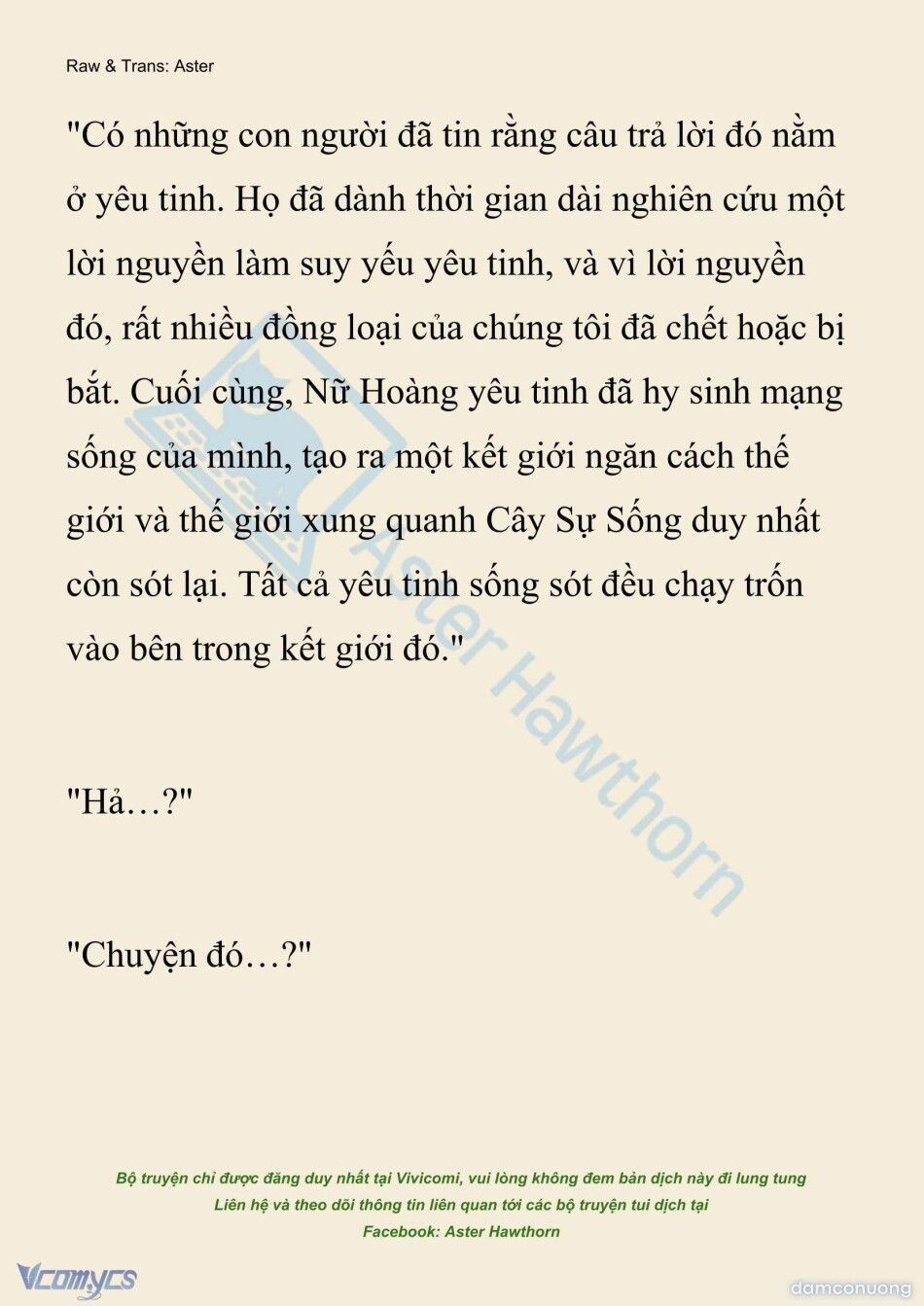 Raw & Trans: Aster

"Có những con người đã tin rằng câu trả lời đó nằm ở yêu tinh. Họ đã dành thời gian dài nghiên cứu một lời nguyền làm suy yếu yêu tinh, và vì lời nguyền đó, rất nhiều đồng loại của chúng tôi đã chết hoặc bị bắt. Cuối cùng, Nữ Hoàng yêu tinh đã hy sinh mạng sống của mình, tạo ra một kết giới ngăn cách thế giới và thế giới xung quanh Cây Sự Sống duy nhất còn sót lại. Tất cả yêu tinh sống sót đều chạy trốn vào bên trong kết giới đó."

"Hả…?"

"Chuyện đó…?"

Aster Hawthorn

Bộ truyện chỉ được đăng duy nhất tại Vivicomi, vui lòng không đem bản dịch này đi lung tung
Liên hệ và theo dõi thông tin liên quan tới các bộ truyện tui dịch tại
Facebook: Aster Hawthorn

Vcomycs

damconuong